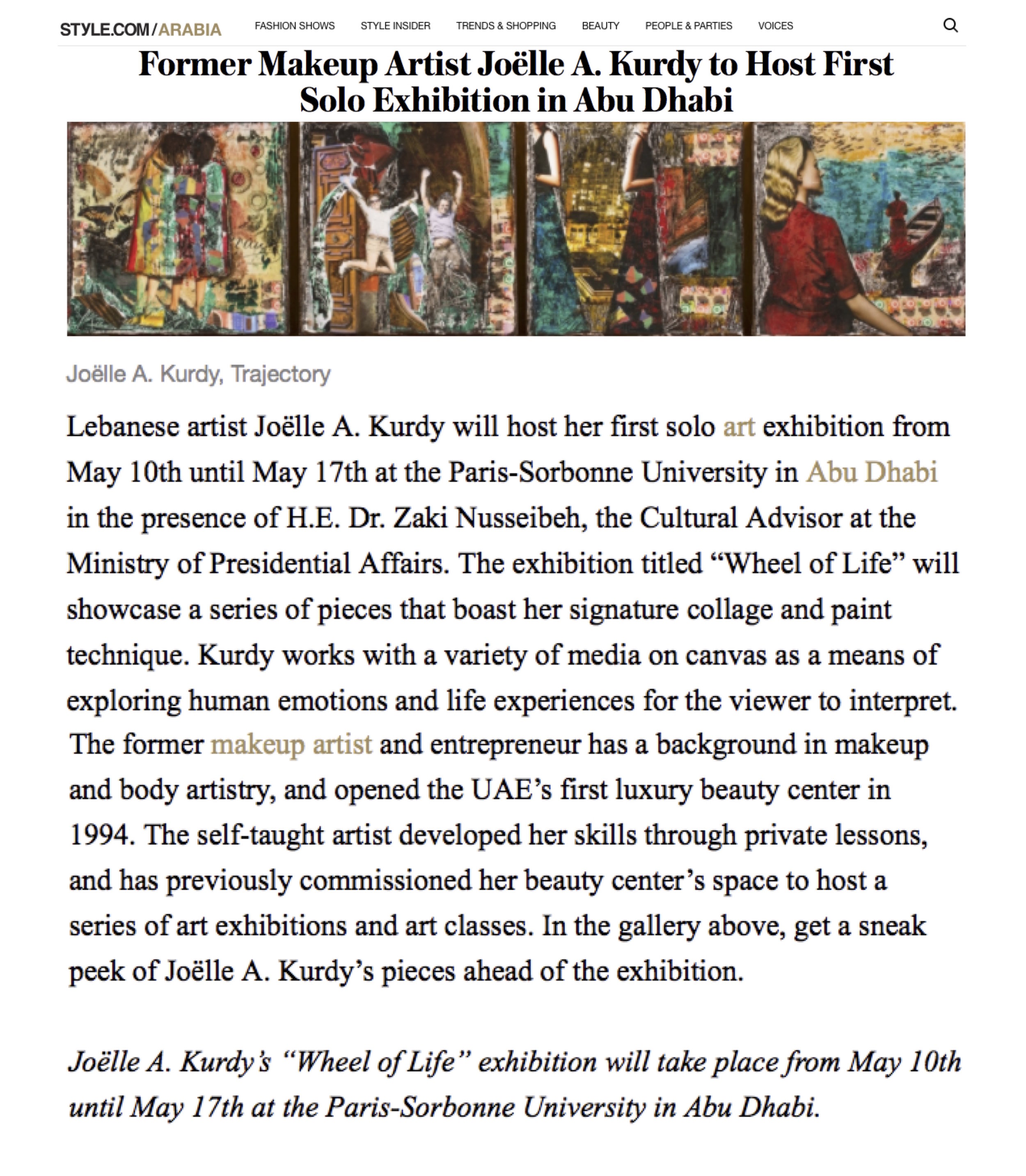 STYLE.COM/ARABIA FASHION SHOWS STYLE INSIDER TRENDS & SHOPPING BEAUTY PEOPLE & PARTIES VOICES

Former Makeup Artist Joëlle A. Kurdy to Host First Solo Exhibition in Abu Dhabi

Joëlle A. Kurdy, Trajectory

Lebanese artist Joëlle A. Kurdy will host her first solo art exhibition from May 10th until May 17th at the Paris-Sorbonne University in Abu Dhabi in the presence of H.E. Dr. Zaki Nusseibeh, the Cultural Advisor at the Ministry of Presidential Affairs. The exhibition titled “Wheel of Life” will showcase a series of pieces that boast her signature collage and paint technique. Kurdy works with a variety of media on canvas as a means of exploring human emotions and life experiences for the viewer to interpret. The former makeup artist and entrepreneur has a background in makeup and body artistry, and opened the UAE’s first luxury beauty center in 1994. The self-taught artist developed her skills through private lessons, and has previously commissioned her beauty center’s space to host a series of art exhibitions and art classes. In the gallery above, get a sneak peek of Joëlle A. Kurdy’s pieces ahead of the exhibition.

Joëlle A. Kurdy’s “Wheel of Life” exhibition will take place from May 10th until May 17th at the Paris-Sorbonne University in Abu Dhabi.